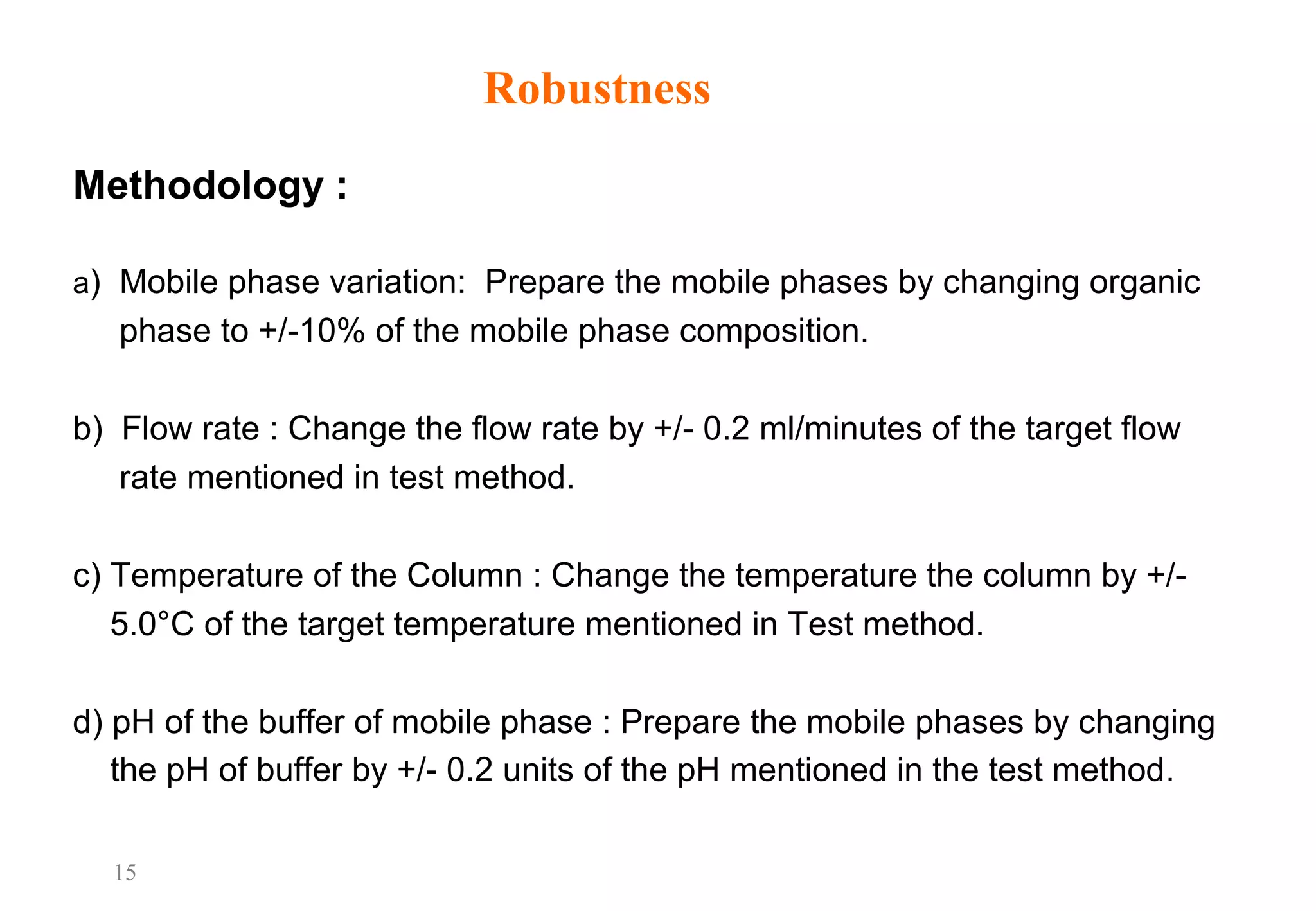 Robustness

Methodology :

a) Mobile phase variation: Prepare the mobile phases by changing organic phase to +/-10% of the mobile phase composition.

b) Flow rate : Change the flow rate by +/- 0.2 ml/minutes of the target flow rate mentioned in test method.

c) Temperature of the Column : Change the temperature the column by +/- 5.0°C of the target temperature mentioned in Test method.

d) pH of the buffer of mobile phase : Prepare the mobile phases by changing the pH of buffer by +/- 0.2 units of the pH mentioned in the test method.

15